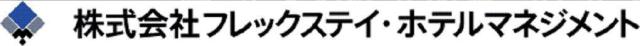 株式会社フレックステイ・ホテルマネジメント